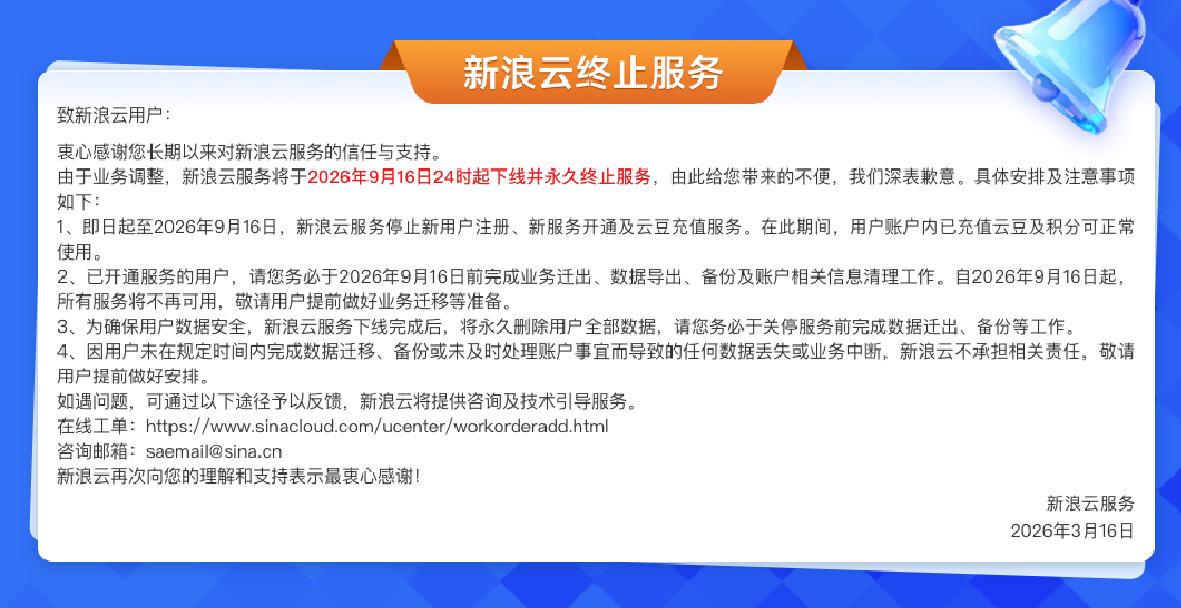 新浪云终止服务

致新浪云用户：

衷心感谢您长期以来对新浪云服务的信任与支持。

由于业务调整，新浪云服务将于2026年9月16日24时起下线并永久终止服务，由此给您带来的不便，我们深表歉意。具体安排及注意事项如下：

1、即日起至2026年9月16日，新浪云服务停止新用户注册、新服务开通及云豆充值服务。在此期间，用户账户内已充值云豆及积分可正常使用。

2、已开通服务的用户，请您务必于2026年9月16日前完成业务迁出、数据导出、备份及账户相关信息清理工作。自2026年9月16日起，所有服务将不再可用，敬请用户提前做好业务迁移等准备。

3、为确保用户数据安全，新浪云服务下线完成后，将永久删除用户全部数据，请您务必于关停服务前完成数据迁出、备份等工作。

4、因用户未在规定时间内完成数据迁移、备份或未及时处理账户事宜而导致的任何数据丢失或业务中断，新浪云不承担相关责任。敬请用户提前做好安排。

如遇问题，可通过以下途径予以反馈，新浪云将提供咨询及技术引导服务。

在线工单：https://www.sinacloud.com/ucenter/workorderadd.html

咨询邮箱：saemail@sina.cn

新浪云再次向您的理解和支持表示最衷心感谢！

新浪云服务
2026年3月16日